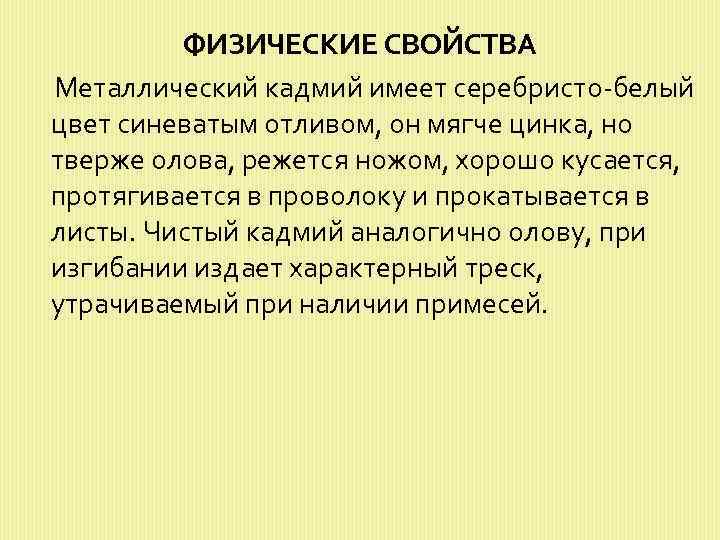 ФИЗИЧЕСКИЕ СВОЙСТВА

Металлический кадмий имеет серебристо-белый цвет синеватым отливом, он мягче цинка, но тверже олова, режется ножом, хорошо кусается, протягивается в проволоку и прокатывается в листы. Чистый кадмий аналогично олову, при изгибании издает характерный треск, утрачиваемый при наличии примесей.